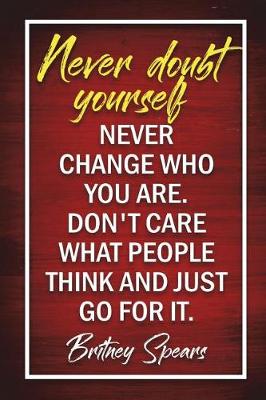 Never doubt yourself

NEVER CHANGE WHO YOU ARE. DON'T CARE WHAT PEOPLE THINK AND JUST GO FOR IT.

Britney Spears